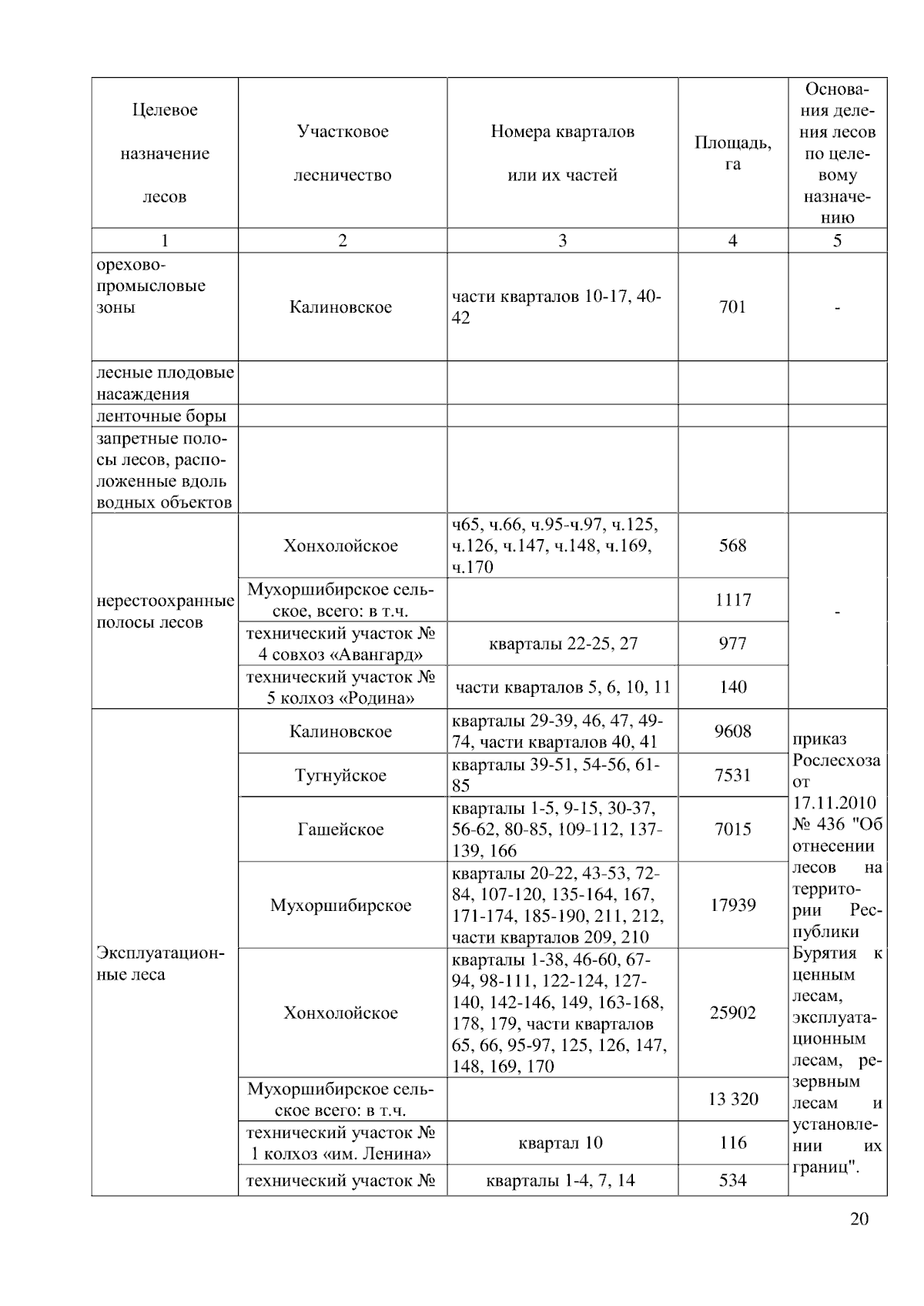 | Целевое назначение лесов | Участковое лесничество | Номера кварталов или их частей | Площадь, га | Основания деления лесов по целевому назначению |
|---|---|---|---|---|
| 1 | 2 | 3 | 4 | 5 |
| орехово-промысловые зоны | Калиновское | части кварталов 10-17, 40-42 | 701 | - |
| лесные плодовые насаждения | | | | |
| ленточные боры | | | | |
| запретные полосы лесов, расположенные вдоль водных объектов | | | | |
| нерестоохранные полосы лесов | Хонхолойское | ч65, ч.66, ч.95-ч.97, ч.125, ч.126, ч.147, ч.148, ч.169, ч.170 | 568 | - |
| | Мухоршибирское сельское, всего: в т.ч. | | 1117 | |
| | технический участок № 4 совхоз «Авангард» | кварталы 22-25, 27 | 977 | |
| | технический участок № 5 колхоз «Родина» | части кварталов 5, 6, 10, 11 | 140 | |
| Эксплуатационные леса | Калиновское | кварталы 29-39, 46, 47, 49-74, части кварталов 40, 41 | 9608 | приказ Рослесхоза от 17.11.2010 № 436 "Об отнесении лесов на территории Республики Бурятия к ценным лесам, эксплуатационным лесам, резервным лесам и установлении их границ". |
| | Тугнуйское | кварталы 39-51, 54-56, 61-85 | 7531 | |
| | Гашейское | кварталы 1-5, 9-15, 30-37, 56-62, 80-85, 109-112, 137-139, 166 | 7015 | |
| | Мухоршибирское | кварталы 20-22, 43-53, 72-84, 107-120, 135-164, 167, 171-174, 185-190, 211, 212, части кварталов 209, 210 | 17939 | |
| | Хонхолойское | кварталы 1-38, 46-60, 67-94, 98-111, 122-124, 127-140, 142-146, 149, 163-168, 178, 179, части кварталов 65, 66, 95-97, 125, 126, 147, 148, 169, 170 | 25902 | |
| | Мухоршибирское сельское всего: в т.ч. | | 13 320 | |
| | технический участок № 1 колхоз «им. Ленина» | квартал 10 | 116 | |
| | технический участок № | кварталы 1-4, 7, 14 | 534 | |

20